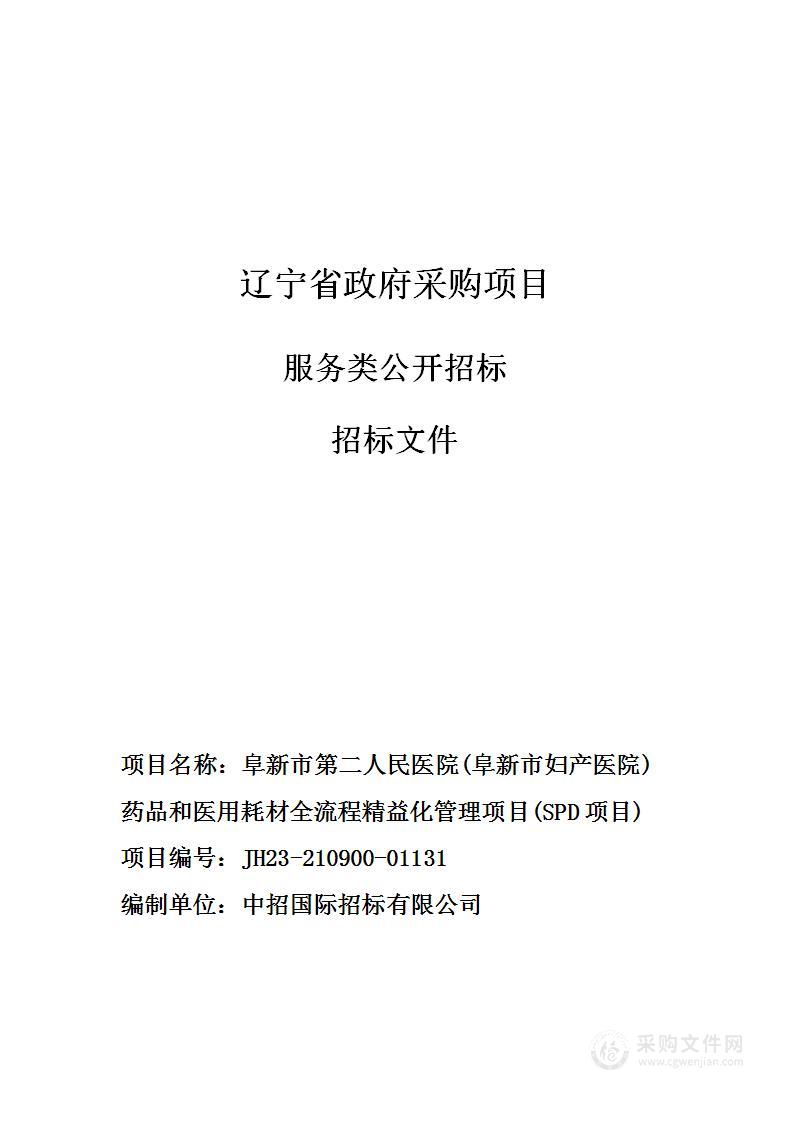 辽宁省政府采购项目

服务类公开招标

招标文件

项目名称：阜新市第二人民医院(阜新市妇产医院)药品和医用耗材全流程精益化管理项目(SPD项目)

项目编号：JH23-210900-01131

编制单位：中招国际招标有限公司

采购文件网
www.cgwenjian.com